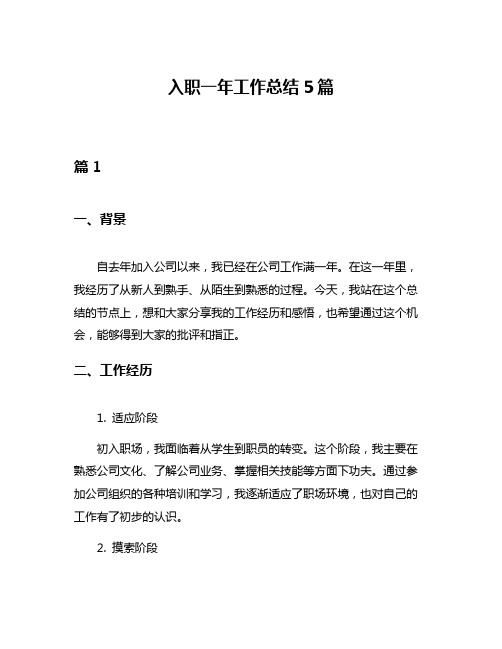 入职一年工作总结 5 篇

篇 1

一、背景

自去年加入公司以来，我已经在公司工作满一年。在这一年里，我经历了从新人到熟手、从陌生到熟悉的过程。今天，我站在这个总结的节点上，想和大家分享我的工作经历和感悟，也希望通过这个机会，能够得到大家的批评和指正。

二、工作经历

1. 适应阶段

初入职场，我面临着从学生到职员的转变。这个阶段，我主要在熟悉公司文化、了解公司业务、掌握相关技能等方面下功夫。通过参加公司组织的各种培训和学习，我逐渐适应了职场环境，也对自己的工作有了初步的认识。

2. 摸索阶段